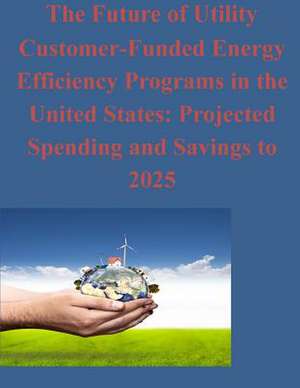 The Future of Utility Customer-Funded Energy Efficiency Programs in the United States: Projected Spending and Savings to 2025